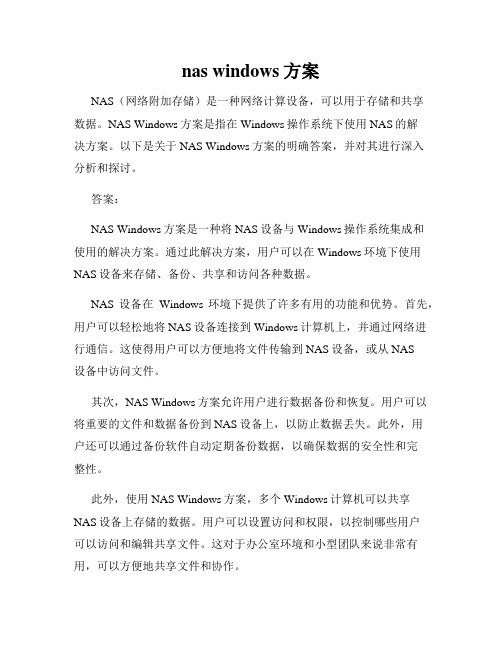 nas windows 方案

NAS（网络附加存储）是一种网络计算设备，可以用于存储和共享数据。NAS Windows 方案是指在 Windows 操作系统下使用 NAS 的解决方案。以下是关于 NAS Windows 方案的明确答案，并对其进行深入分析和探讨。

答案：

NAS Windows 方案是一种将 NAS 设备与 Windows 操作系统集成和使用的解决方案。通过此解决方案，用户可以在 Windows 环境下使用 NAS 设备来存储、备份、共享和访问各种数据。

NAS 设备在 Windows 环境下提供了许多有用的功能和优势。首先，用户可以轻松地将 NAS 设备连接到 Windows 计算机上，并通过网络进行通信。这使得用户可以方便地将文件传输到 NAS 设备，或从 NAS 设备中访问文件。

其次，NAS Windows 方案允许用户进行数据备份和恢复。用户可以将重要的文件和数据备份到 NAS 设备上，以防止数据丢失。此外，用户还可以通过备份软件自动定期备份数据，以确保数据的安全性和完整性。

此外，使用 NAS Windows 方案，多个 Windows 计算机可以共享 NAS 设备上存储的数据。用户可以设置访问和权限，以控制哪些用户可以访问和编辑共享文件。这对于办公室环境和小型团队来说非常有用，可以方便地共享文件和协作。